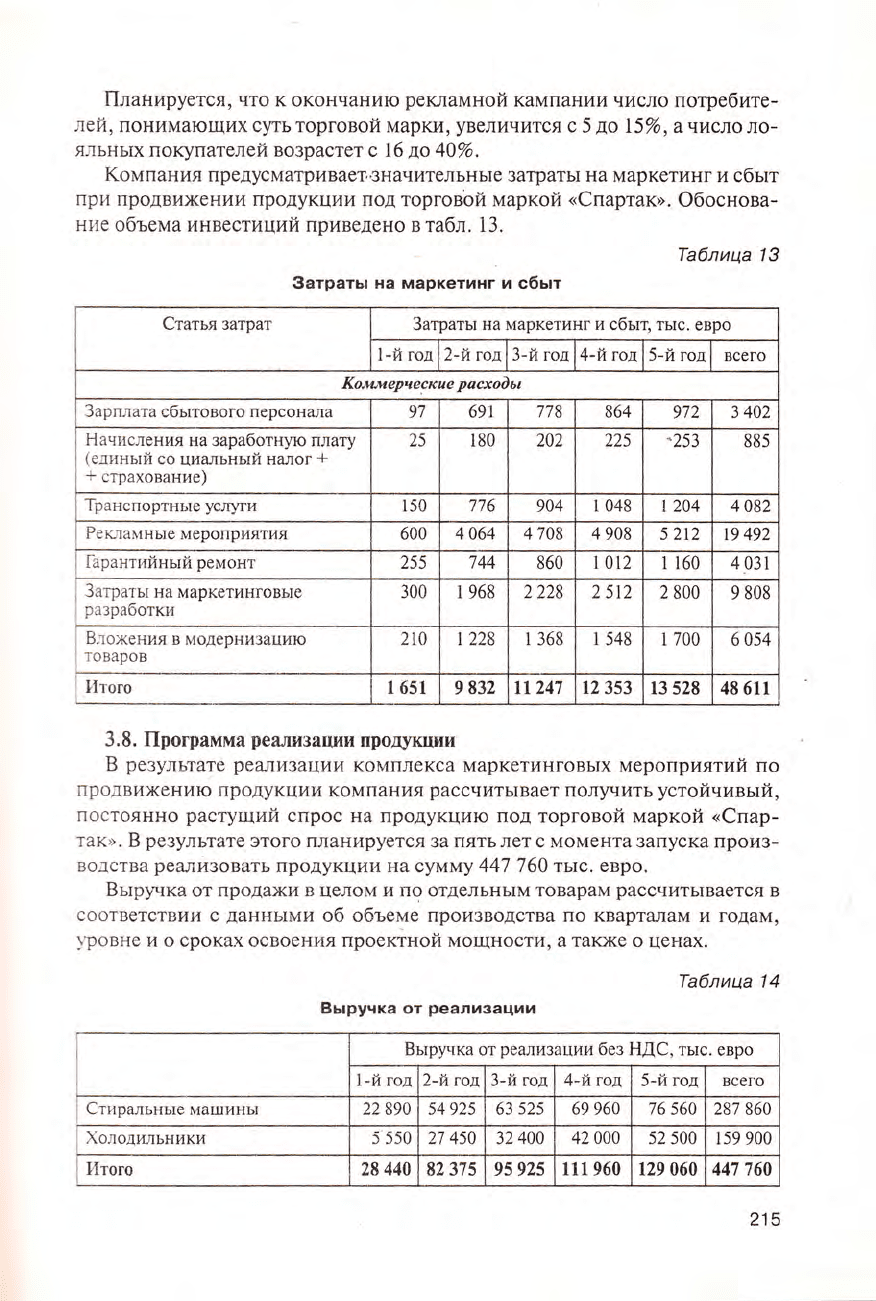 Планируется, что к окончанию рекламной кампании число потребителей, понимающих суть торговой марки, увеличится с 5 до 15%, а число лояльных покупателей возрастет с 16 до 40%.

Компания предусматривает значительные затраты на маркетинг и сбыт при продвижении продукции под торговой маркой «Спартак». Обоснование объема инвестиций приведено в табл. 13.

Таблица 13

Затраты на маркетинг и сбыт

| Статья затрат | Затраты на маркетинг и сбыт, тыс. евро | | | | | |
|---|---|---|---|---|---|---|
| | 1-й год | 2-й год | 3-й год | 4-й год | 5-й год | всего |
| Коммерческие расходы | | | | | | |
| Зарплата сбытового персонала | 97 | 691 | 778 | 864 | 972 | 3 402 |
| Начисления на заработную плату (единый со циальный налог + + страхование) | 25 | 180 | 202 | 225 | 253 | 885 |
| Транспортные услуги | 150 | 776 | 904 | 1 048 | 1 204 | 4 082 |
| Рекламные мероприятия | 600 | 4 064 | 4 708 | 4 908 | 5 212 | 19 492 |
| Гарантийный ремонт | 255 | 744 | 860 | 1 012 | 1 160 | 4 031 |
| Затраты на маркетинговые разработки | 300 | 1 968 | 2 228 | 2 512 | 2 800 | 9 808 |
| Вложения в модернизацию товаров | 210 | 1 228 | 1 368 | 1 548 | 1 700 | 6 054 |
| Итого | 1 651 | 9 832 | 11 247 | 12 353 | 13 528 | 48 611 |

3.8. Программа реализации продукции

В результате реализации комплекса маркетинговых мероприятий по продвижению продукции компания рассчитывает получить устойчивый, постоянно растущий спрос на продукцию под торговой маркой «Спартак». В результате этого планируется за пять лет с момента запуска производства реализовать продукции на сумму 447 760 тыс. евро.

Выручка от продажи в целом и по отдельным товарам рассчитывается в соответствии с данными об объеме производства по кварталам и годам, уровне и о сроках освоения проектной мощности, а также о ценах.

Таблица 14

Выручка от реализации

| | Выручка от реализации без НДС, тыс. евро | | | | | |
|---|---|---|---|---|---|---|
| | 1-й год | 2-й год | 3-й год | 4-й год | 5-й год | всего |
| Стиральные машины | 22 890 | 54 925 | 63 525 | 69 960 | 76 560 | 287 860 |
| Холодильники | 5 550 | 27 450 | 32 400 | 42 000 | 52 500 | 159 900 |
| Итого | 28 440 | 82 375 | 95 925 | 111 960 | 129 060 | 447 760 |

215